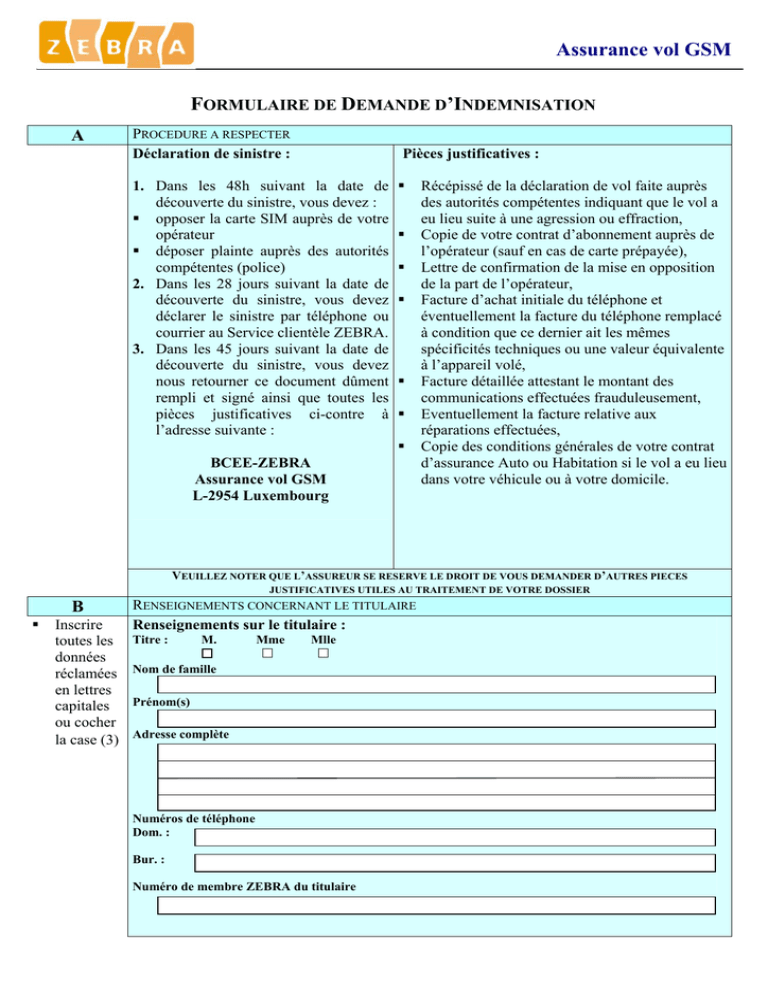 ZEBRA

Assurance vol GSM

FORMULAIRE DE DEMANDE D'INDEMNISATION

A

PROCEDURE A RESPECTER

Déclaration de sinistre :

1. Dans les 48h suivant la date de découverte du sinistre, vous devez :
▪ opposer la carte SIM auprès de votre opérateur
▪ déposer plainte auprès des autorités compétentes (police)
2. Dans les 28 jours suivant la date de découverte du sinistre, vous devez déclarer le sinistre par téléphone ou courrier au Service clientèle ZEBRA.
3. Dans les 45 jours suivant la date de découverte du sinistre, vous devez nous retourner ce document dûment rempli et signé ainsi que toutes les pièces justificatives ci-contre à l'adresse suivante :

BCEE-ZEBRA
Assurance vol GSM
L-2954 Luxembourg

Pièces justificatives :

▪ Récépissé de la déclaration de vol faite auprès des autorités compétentes indiquant que le vol a eu lieu suite à une agression ou effraction,
▪ Copie de votre contrat d'abonnement auprès de l'opérateur (sauf en cas de carte prépayée),
▪ Lettre de confirmation de la mise en opposition de la part de l'opérateur,
▪ Facture d'achat initiale du téléphone et éventuellement la facture du téléphone remplacé à condition que ce dernier ait les mêmes spécificités techniques ou une valeur équivalente à l'appareil volé,
▪ Facture détaillée attestant le montant des communications effectuées frauduleusement,
▪ Eventuellement la facture relative aux réparations effectuées,
▪ Copie des conditions générales de votre contrat d'assurance Auto ou Habitation si le vol a eu lieu dans votre véhicule ou à votre domicile.

VEUILLEZ NOTER QUE L'ASSUREUR SE RESERVE LE DROIT DE VOUS DEMANDER D'AUTRES PIECES JUSTIFICATIVES UTILES AU TRAITEMENT DE VOTRE DOSSIER

B

▪ Inscrire toutes les données réclamées en lettres capitales ou cocher la case (3)

RENSEIGNEMENTS CONCERNANT LE TITULAIRE

Renseignements sur le titulaire :

Titre : M. Mme Mlle

Nom de famille

Prénom(s)

Adresse complète

Numéros de téléphone
Dom. :

Bur. :

Numéro de membre ZEBRA du titulaire